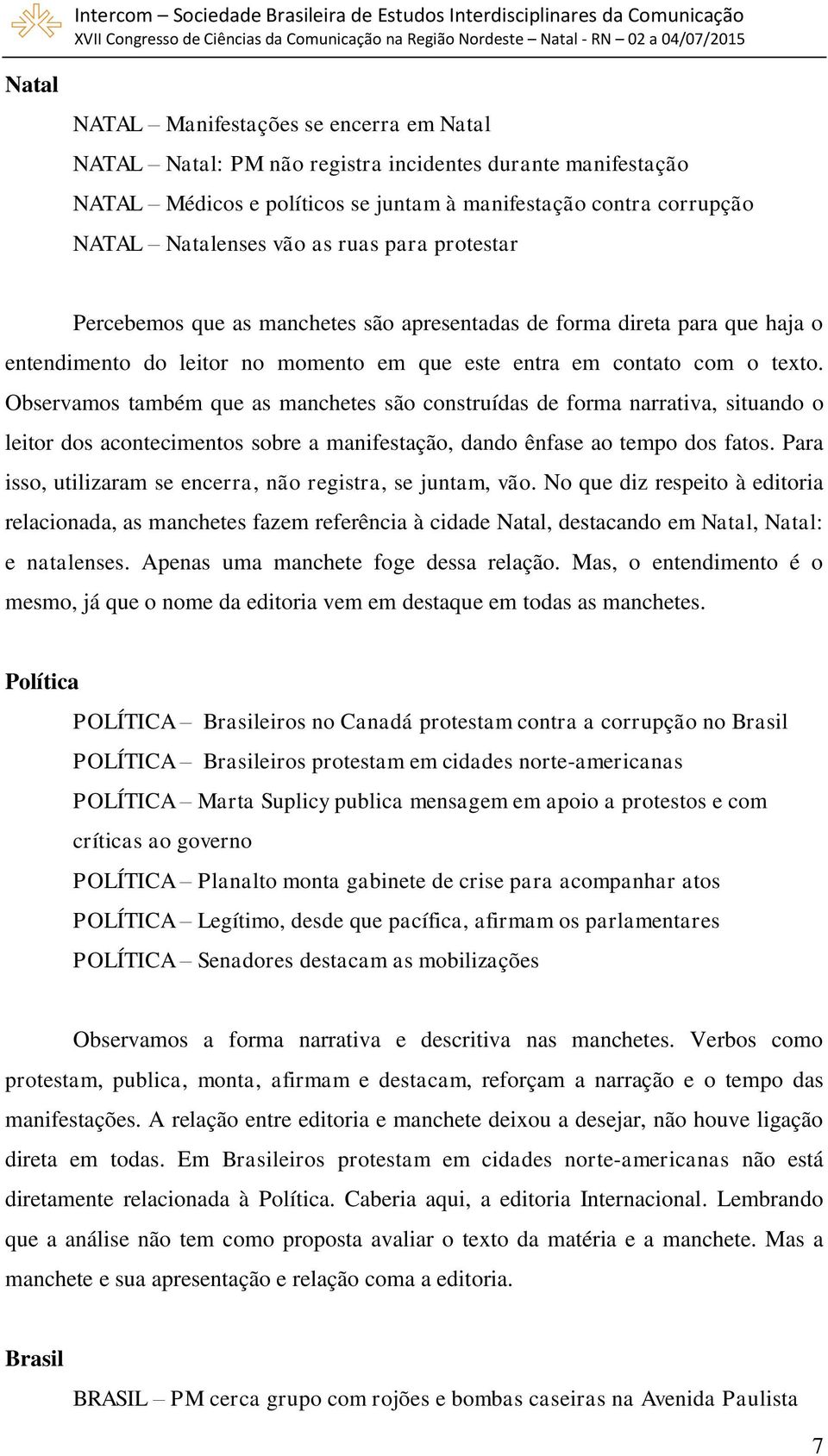 Intercom – Sociedade Brasileira de Estudos Interdisciplinares da Comunicação
XVII Congresso de Ciências da Comunicação na Região Nordeste – Natal - RN – 02 a 04/07/2015

Natal

NATAL – Manifestações se encerra em Natal
NATAL – Natal: PM não registra incidentes durante manifestação
NATAL – Médicos e políticos se juntam à manifestação contra corrupção
NATAL – Natalenses vão as ruas para protestar

Percebemos que as manchetes são apresentadas de forma direta para que haja o entendimento do leitor no momento em que este entra em contato com o texto. Observamos também que as manchetes são construídas de forma narrativa, situando o leitor dos acontecimentos sobre a manifestação, dando ênfase ao tempo dos fatos. Para isso, utilizaram se encerra, não registra, se juntam, vão. No que diz respeito à editoria relacionada, as manchetes fazem referência à cidade Natal, destacando em Natal, Natal: e natalenses. Apenas uma manchete foge dessa relação. Mas, o entendimento é o mesmo, já que o nome da editoria vem em destaque em todas as manchetes.

Política

POLÍTICA – Brasileiros no Canadá protestam contra a corrupção no Brasil
POLÍTICA – Brasileiros protestam em cidades norte-americanas
POLÍTICA – Marta Suplicy publica mensagem em apoio a protestos e com críticas ao governo
POLÍTICA – Planalto monta gabinete de crise para acompanhar atos
POLÍTICA – Legítimo, desde que pacífica, afirmam os parlamentares
POLÍTICA – Senadores destacam as mobilizações

Observamos a forma narrativa e descritiva nas manchetes. Verbos como protestam, publica, monta, afirmam e destacam, reforçam a narração e o tempo das manifestações. A relação entre editoria e manchete deixou a desejar, não houve ligação direta em todas. Em Brasileiros protestam em cidades norte-americanas não está diretamente relacionada à Política. Caberia aqui, a editoria Internacional. Lembrando que a análise não tem como proposta avaliar o texto da matéria e a manchete. Mas a manchete e sua apresentação e relação coma a editoria.

Brasil

BRASIL – PM cerca grupo com rojões e bombas caseiras na Avenida Paulista

7